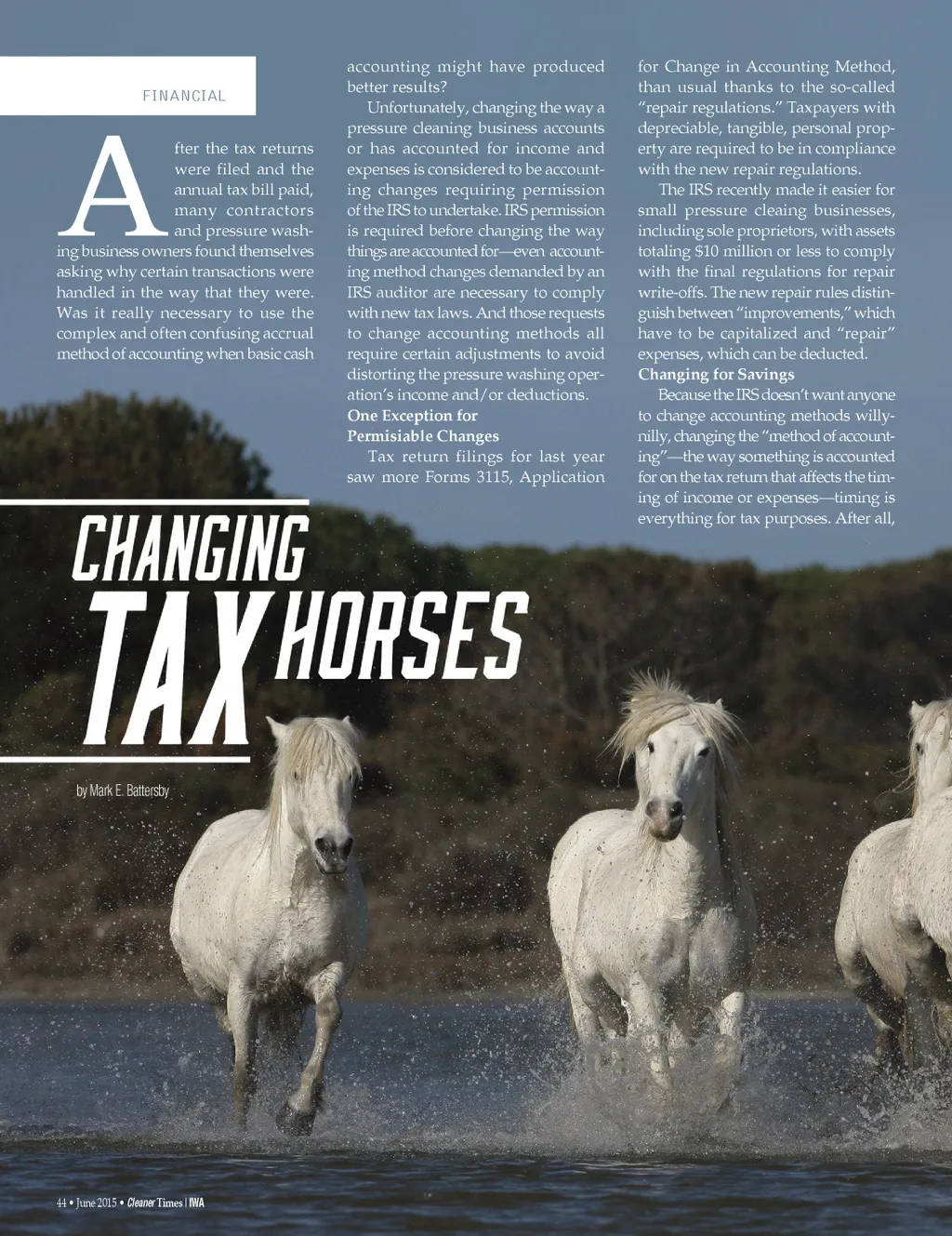 FINANCIAL

After the tax returns were filed and the annual tax bill paid, many contractors and pressure washing business owners found themselves asking why certain transactions were handled in the way that they were. Was it really necessary to use the complex and often confusing accrual method of accounting when basic cash accounting might have produced better results?

Unfortunately, changing the way a pressure cleaning business accounts or has accounted for income and expenses is considered to be accounting changes requiring permission of the IRS to undertake. IRS permission is required before changing the way things are accounted for—even accounting method changes demanded by an IRS auditor are necessary to comply with new tax laws. And those requests to change accounting methods all require certain adjustments to avoid distorting the pressure washing operation's income and/or deductions.

One Exception for Permisiable Changes

Tax return filings for last year saw more Forms 3115, Application for Change in Accounting Method, than usual thanks to the so-called "repair regulations." Taxpayers with depreciable, tangible, personal property are required to be in compliance with the new repair regulations.

The IRS recently made it easier for small pressure cleaing businesses, including sole proprietors, with assets totaling $10 million or less to comply with the final regulations for repair write-offs. The new repair rules distinguish between "improvements," which have to be capitalized and "repair" expenses, which can be deducted.

Changing for Savings

Because the IRS doesn't want anyone to change accounting methods willy-nilly, changing the "method of accounting"—the way something is accounted for on the tax return that affects the timing of income or expenses—timing is everything for tax purposes. After all,

CHANGING TAX HORSES

by Mark E. Battersby

44 • June 2015 • Cleaner Times | IWA